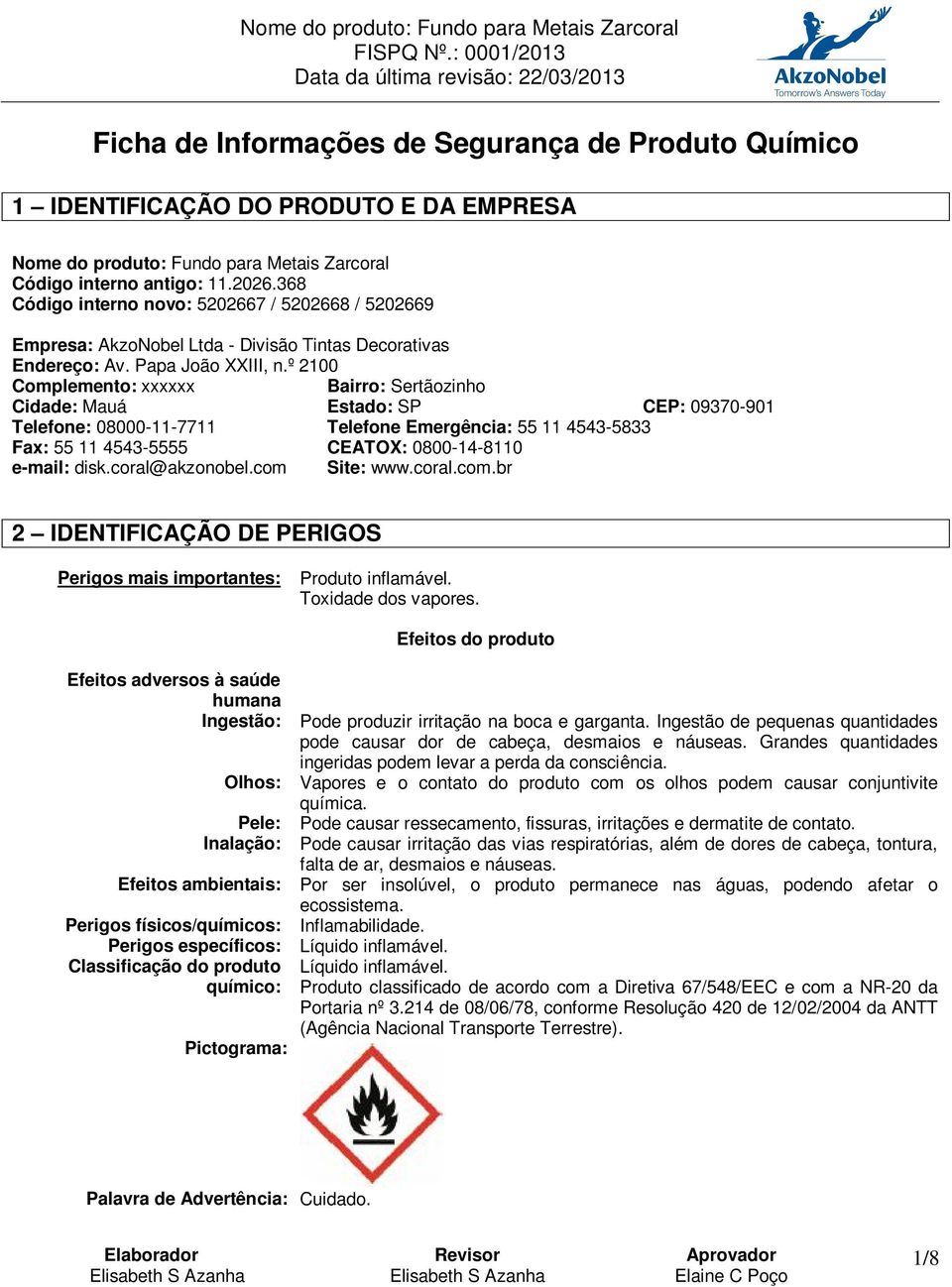 Nome do produto: Fundo para Metais Zarcoral
FISPQ Nº.: 0001/2013
Data da última revisão: 22/03/2013

AkzoNobel
Tomorrow's Answers Today

Ficha de Informações de Segurança de Produto Químico

1 – IDENTIFICAÇÃO DO PRODUTO E DA EMPRESA

Nome do produto: Fundo para Metais Zarcoral
Código interno antigo: 11.2026.368
Código interno novo: 5202667 / 5202668 / 5202669

Empresa: AkzoNobel Ltda - Divisão Tintas Decorativas
Endereço: Av. Papa João XXIII, n.º 2100
Complemento: xxxxxx
Bairro: Sertãozinho
Cidade: Mauá
Estado: SP
CEP: 09370-901
Telefone: 08000-11-7711
Telefone Emergência: 55 11 4543-5833
Fax: 55 11 4543-5555
CEATOX: 0800-14-8110
e-mail: disk.coral@akzonobel.com
Site: www.coral.com.br

2 – IDENTIFICAÇÃO DE PERIGOS

Perigos mais importantes: Produto inflamável.
Toxidade dos vapores.

Efeitos do produto

Efeitos adversos à saúde humana
Ingestão: Pode produzir irritação na boca e garganta. Ingestão de pequenas quantidades pode causar dor de cabeça, desmaios e náuseas. Grandes quantidades ingeridas podem levar a perda da consciência.
Olhos: Vapores e o contato do produto com os olhos podem causar conjuntivite química.
Pele: Pode causar ressecamento, fissuras, irritações e dermatite de contato.
Inalação: Pode causar irritação das vias respiratórias, além de dores de cabeça, tontura, falta de ar, desmaios e náuseas.
Efeitos ambientais: Por ser insolúvel, o produto permanece nas águas, podendo afetar o ecossistema.
Perigos físicos/químicos: Inflamabilidade.
Perigos específicos: Líquido inflamável.
Classificação do produto químico: Líquido inflamável.
Produto classificado de acordo com a Diretiva 67/548/EEC e com a NR-20 da Portaria nº 3.214 de 08/06/78, conforme Resolução 420 de 12/02/2004 da ANTT (Agência Nacional Transporte Terrestre).
Pictograma:

Palavra de Advertência: Cuidado.

Elaborador
Elisabeth S Azanha
Revisor
Elisabeth S Azanha
Aprovador
Elaine C Poço
1/8